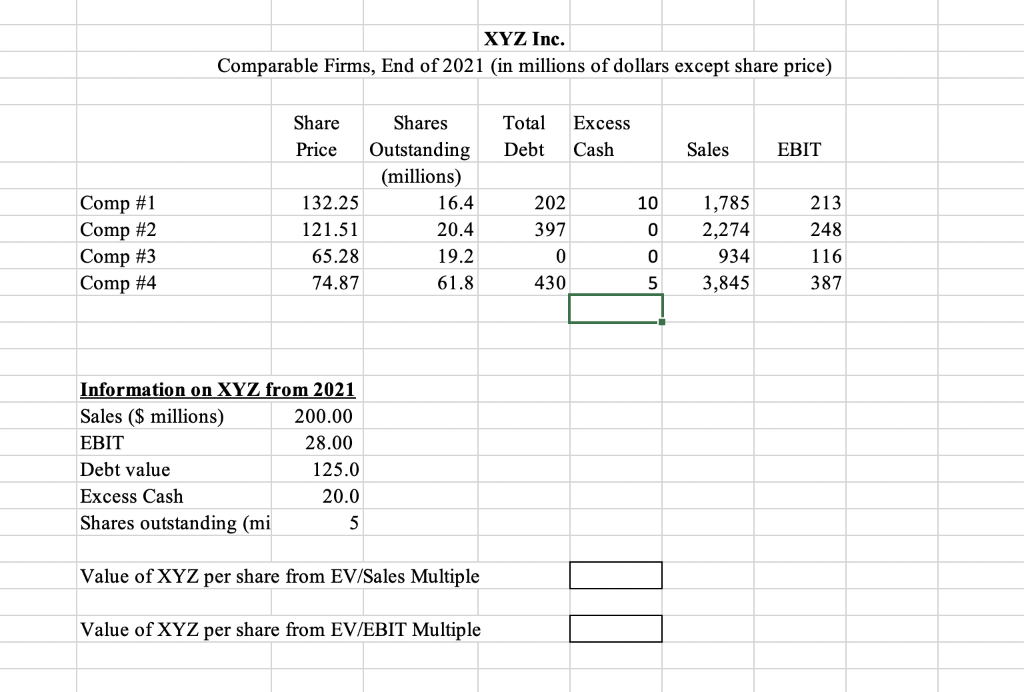 XYZ Inc.
Comparable Firms, End of 2021 (in millions of dollars except share price)

| | Share Price | Shares Outstanding (millions) | Total Debt | Excess Cash | Sales | EBIT |
|---|---|---|---|---|---|---|
| Comp #1 | 132.25 | 16.4 | 202 | 10 | 1,785 | 213 |
| Comp #2 | 121.51 | 20.4 | 397 | 0 | 2,274 | 248 |
| Comp #3 | 65.28 | 19.2 | 0 | 0 | 934 | 116 |
| Comp #4 | 74.87 | 61.8 | 430 | 5 | 3,845 | 387 |

Information on XYZ from 2021

| | |
|---|---|
| Sales ($ millions) | 200.00 |
| EBIT | 28.00 |
| Debt value | 125.0 |
| Excess Cash | 20.0 |
| Shares outstanding (mi | 5 |

Value of XYZ per share from EV/Sales Multiple

Value of XYZ per share from EV/EBIT Multiple